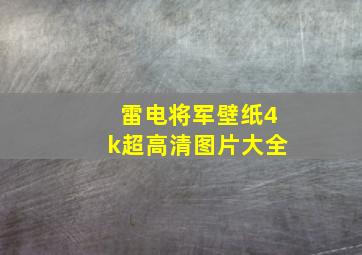 雷电将军壁纸4k超高清图片大全